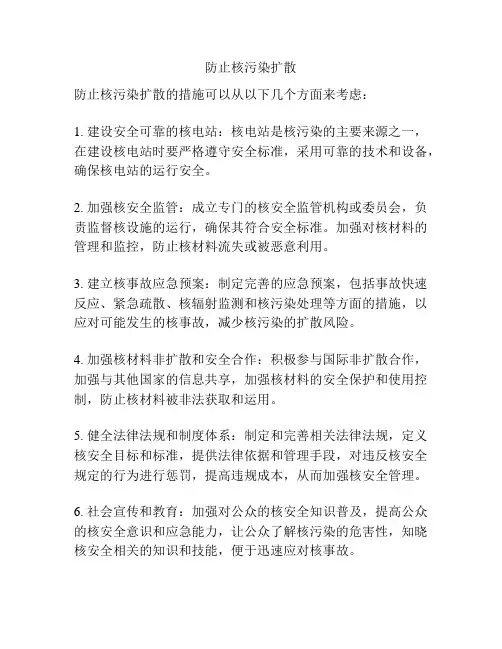 防止核污染扩散

防止核污染扩散的措施可以从以下几个方面来考虑：

1. 建设安全可靠的核电站：核电站是核污染的主要来源之一，在建设核电站时要严格遵守安全标准，采用可靠的技术和设备，确保核电站的运行安全。

2. 加强核安全监管：成立专门的核安全监管机构或委员会，负责监督核设施的运行，确保其符合安全标准。加强对核材料的管理和监控，防止核材料流失或被恶意利用。

3. 建立核事故应急预案：制定完善的应急预案，包括事故快速反应、紧急疏散、核辐射监测和核污染处理等方面的措施，以应对可能发生的核事故，减少核污染的扩散风险。

4. 加强核材料非扩散和安全合作：积极参与国际非扩散合作，加强与其他国家的信息共享，加强核材料的安全保护和使用控制，防止核材料被非法获取和运用。

5. 健全法律法规和制度体系：制定和完善相关法律法规，定义核安全目标和标准，提供法律依据和管理手段，对违反核安全规定的行为进行惩罚，提高违规成本，从而加强核安全管理。

6. 社会宣传和教育：加强对公众的核安全知识普及，提高公众的核安全意识和应急能力，让公众了解核污染的危害性，知晓核安全相关的知识和技能，便于迅速应对核事故。